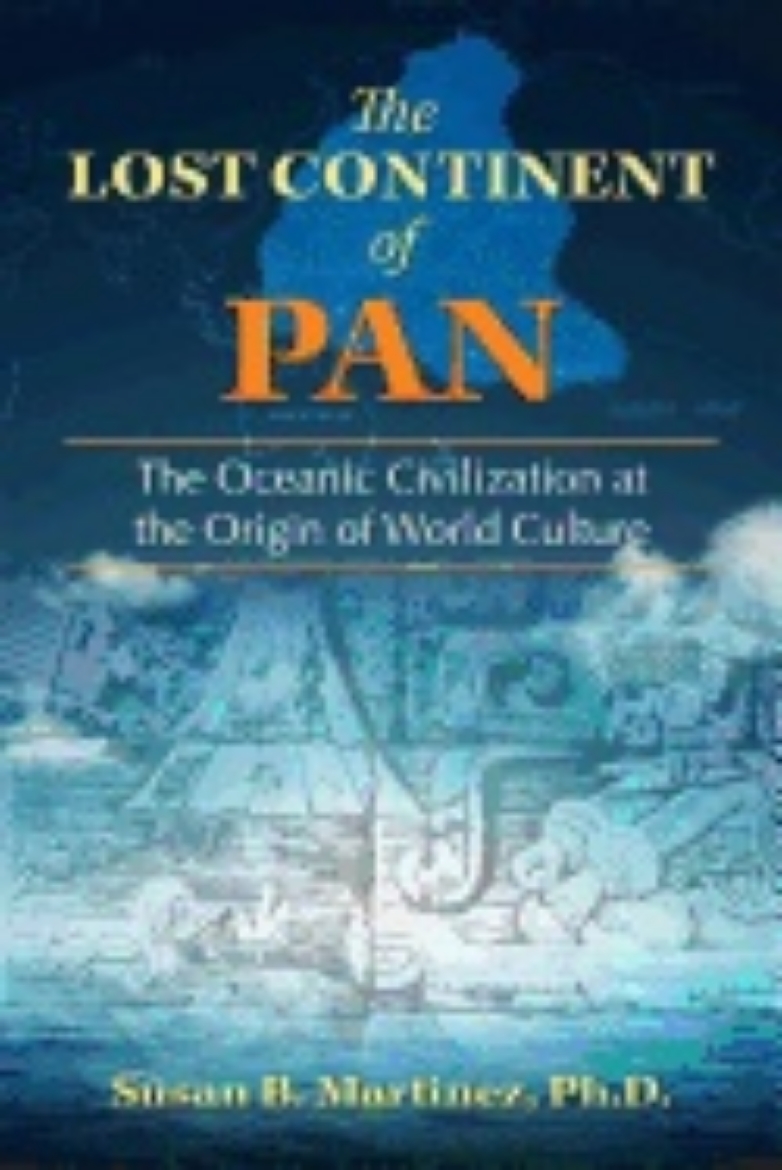 The
LOST CONTINENT
of
PAN

The Oceanic Civilization at the Origin of World Culture

Susan B. Martinez, Ph.D.